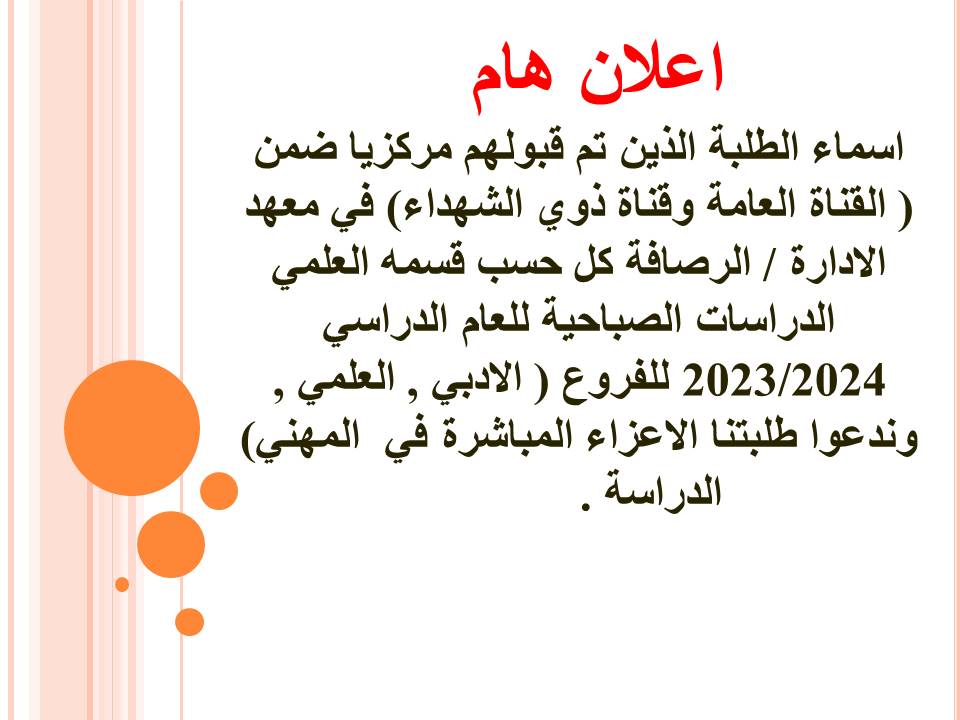 اعلان هام

اسماء الطلبة الذين تم قبولهم مركزيا ضمن ( القناة العامة وقناة ذوي الشهداء) في معهد الادارة / الرصافة كل حسب قسمه العلمي الدراسات الصباحية للعام الدراسي 2023/2024 للفروع ( الادبي , العلمي , المهني) وندعوا طلبتنا الاعزاء المباشرة في الدراسة .